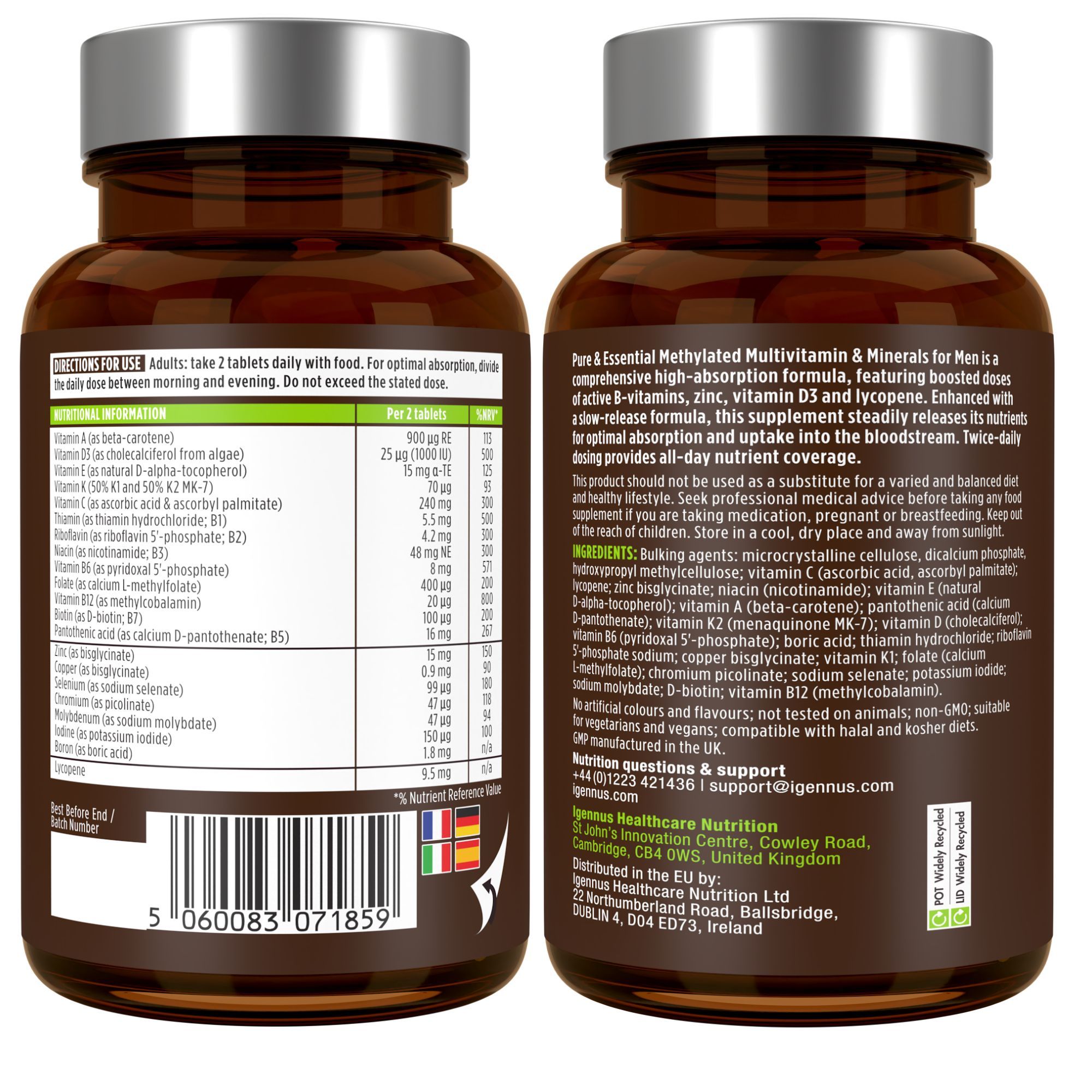 DIRECTIONS FOR USE Adults: take 2 tablets daily with food. For optimal absorption, divide the daily dose between morning and evening. Do not exceed the stated dose.

| NUTRITIONAL INFORMATION | Per 2 tablets | %NRV* |
|---|---|---|
| Vitamin A (as beta-carotene) | 900 µg RE | 113 |
| Vitamin D3 (as cholecalciferol from algae) | 25 µg (1000 IU) | 500 |
| Vitamin E (as natural D-alpha-tocopherol) | 15 mg α-TE | 125 |
| Vitamin K (50% K1 and 50% K2 MK-7) | 70 µg | 93 |
| Vitamin C (as ascorbic acid & ascorbyl palmitate) | 240 mg | 300 |
| Thiamin (as thiamin hydrochloride; B1) | 5.5 mg | 500 |
| Riboflavin (as riboflavin 5'-phosphate; B2) | 4.2 mg | 300 |
| Niacin (as nicotinamide; B3) | 48 mg NE | 300 |
| Vitamin B6 (as pyridoxal 5'-phosphate) | 8 mg | 571 |
| Folate (as calcium L-methylfolate) | 400 µg | 200 |
| Vitamin B12 (as methylcobalamin) | 20 µg | 800 |
| Biotin (as D-biotin; B7) | 100 µg | 200 |
| Pantothenic acid (as calcium D-pantothenate; B5) | 16 mg | 267 |
| Zinc (as bisglycinate) | 15 mg | 150 |
| Copper (as bisglycinate) | 0.9 mg | 90 |
| Selenium (as sodium selenate) | 99 µg | 180 |
| Chromium (as picolinate) | 47 µg | 118 |
| Molybdenum (as sodium molybdate) | 47 µg | 94 |
| Iodine (as potassium iodide) | 150 µg | 100 |
| Boron (as boric acid) | 1.8 mg | n/a |
| Lycopene | 9.5 mg | n/a |

*% Nutrient Reference Value

Best Before End / Batch Number

5 060083 071859

Pure & Essential Methylated Multivitamin & Minerals for Men is a comprehensive high-absorption formula, featuring boosted doses of active B-vitamins, zinc, vitamin D3 and lycopene. Enhanced with a slow-release formula, this supplement steadily releases its nutrients for optimal absorption and uptake into the bloodstream. Twice-daily dosing provides all-day nutrient coverage.

This product should not be used as a substitute for a varied and balanced diet and healthy lifestyle. Seek professional medical advice before taking any food supplement if you are taking medication, pregnant or breastfeeding. Keep out of the reach of children. Store in a cool, dry place and away from sunlight.

INGREDIENTS: Bulking agents: microcrystalline cellulose, dicalcium phosphate, hydroxypropyl methylcellulose; vitamin C (ascorbic acid, ascorbyl palmitate); lycopene; zinc bisglycinate; niacin (nicotinamide); vitamin E (natural D-alpha-tocopherol); vitamin A (beta-carotene); pantothenic acid (calcium D-pantothenate); vitamin K2 (menaquinone MK-7); vitamin D (cholecalciferol); vitamin B6 (pyridoxal 5'-phosphate); boric acid; thiamin hydrochloride; riboflavin 5'-phosphate sodium; copper bisglycinate; vitamin K1; folate (calcium L-methylfolate); chromium picolinate; sodium selenate; potassium iodide; sodium molybdate; D-biotin; vitamin B12 (methylcobalamin).

No artificial colours and flavours; not tested on animals; non-GMO; suitable for vegetarians and vegans; compatible with halal and kosher diets. GMP manufactured in the UK.

Nutrition questions & support
+44 (0)1223 421436 | support@igennus.com
igennus.com

Igennus Healthcare Nutrition
St John's Innovation Centre, Cowley Road, Cambridge, CB4 0WS, United Kingdom

Distributed in the EU by:
Igennus Healthcare Nutrition Ltd
22 Northumberland Road, Ballsbridge, DUBLIN 4, D04 ED73, Ireland

POT Widely Recycled
LID Widely Recycled